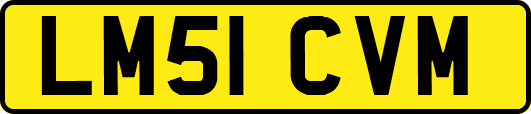 LM51 CVM